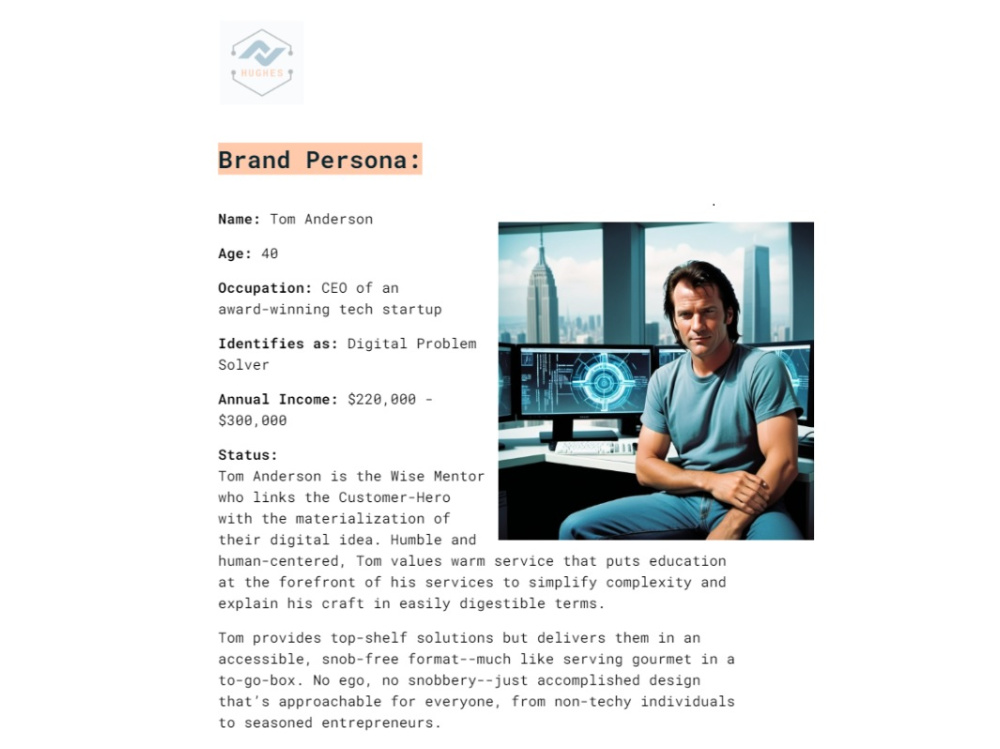 HUGHES

Brand Persona:

Name: Tom Anderson

Age: 40

Occupation: CEO of an award-winning tech startup

Identifies as: Digital Problem Solver

Annual Income: $220,000 - $300,000

Status:
Tom Anderson is the Wise Mentor who links the Customer-Hero with the materialization of their digital idea. Humble and human-centered, Tom values warm service that puts education at the forefront of his services to simplify complexity and explain his craft in easily digestible terms.

Tom provides top-shelf solutions but delivers them in an accessible, snob-free format--much like serving gourmet in a to-go-box. No ego, no snobbery--just accomplished design that's approachable for everyone, from non-techy individuals to seasoned entrepreneurs.